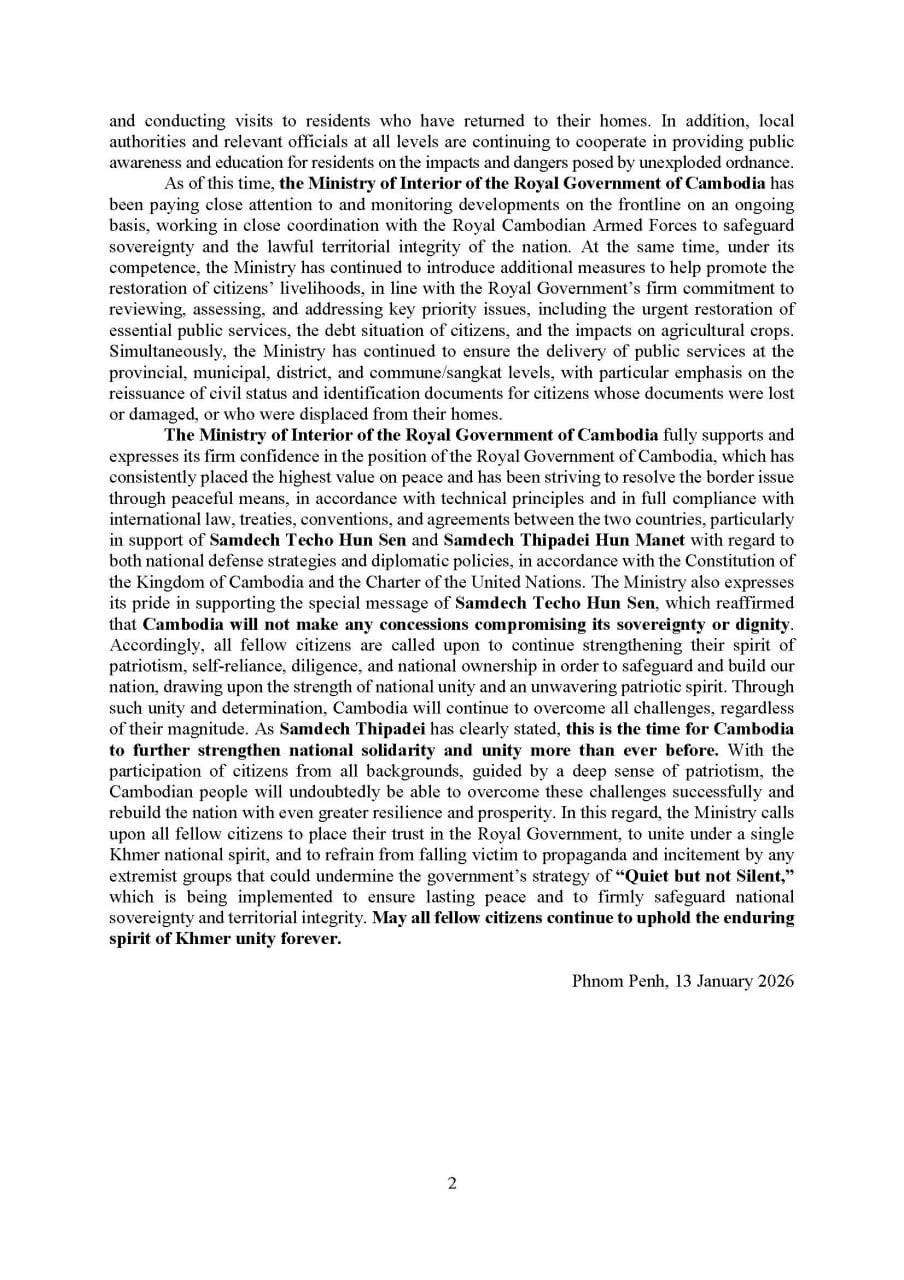 and conducting visits to residents who have returned to their homes. In addition, local authorities and relevant officials at all levels are continuing to cooperate in providing public awareness and education for residents on the impacts and dangers posed by unexploded ordnance.

As of this time, the Ministry of Interior of the Royal Government of Cambodia has been paying close attention to and monitoring developments on the frontline on an ongoing basis, working in close coordination with the Royal Cambodian Armed Forces to safeguard sovereignty and the lawful territorial integrity of the nation. At the same time, under its competence, the Ministry has continued to introduce additional measures to help promote the restoration of citizens' livelihoods, in line with the Royal Government's firm commitment to reviewing, assessing, and addressing key priority issues, including the urgent restoration of essential public services, the debt situation of citizens, and the impacts on agricultural crops. Simultaneously, the Ministry has continued to ensure the delivery of public services at the provincial, municipal, district, and commune/sangkat levels, with particular emphasis on the reissuance of civil status and identification documents for citizens whose documents were lost or damaged, or who were displaced from their homes.

The Ministry of Interior of the Royal Government of Cambodia fully supports and expresses its firm confidence in the position of the Royal Government of Cambodia, which has consistently placed the highest value on peace and has been striving to resolve the border issue through peaceful means, in accordance with technical principles and in full compliance with international law, treaties, conventions, and agreements between the two countries, particularly in support of Samdech Techo Hun Sen and Samdech Thipadei Hun Manet with regard to both national defense strategies and diplomatic policies, in accordance with the Constitution of the Kingdom of Cambodia and the Charter of the United Nations. The Ministry also expresses its pride in supporting the special message of Samdech Techo Hun Sen, which reaffirmed that Cambodia will not make any concessions compromising its sovereignty or dignity. Accordingly, all fellow citizens are called upon to continue strengthening their spirit of patriotism, self-reliance, diligence, and national ownership in order to safeguard and build our nation, drawing upon the strength of national unity and an unwavering patriotic spirit. Through such unity and determination, Cambodia will continue to overcome all challenges, regardless of their magnitude. As Samdech Thipadei has clearly stated, this is the time for Cambodia to further strengthen national solidarity and unity more than ever before. With the participation of citizens from all backgrounds, guided by a deep sense of patriotism, the Cambodian people will undoubtedly be able to overcome these challenges successfully and rebuild the nation with even greater resilience and prosperity. In this regard, the Ministry calls upon all fellow citizens to place their trust in the Royal Government, to unite under a single Khmer national spirit, and to refrain from falling victim to propaganda and incitement by any extremist groups that could undermine the government's strategy of "Quiet but not Silent," which is being implemented to ensure lasting peace and to firmly safeguard national sovereignty and territorial integrity. May all fellow citizens continue to uphold the enduring spirit of Khmer unity forever.

Phnom Penh, 13 January 2026

2